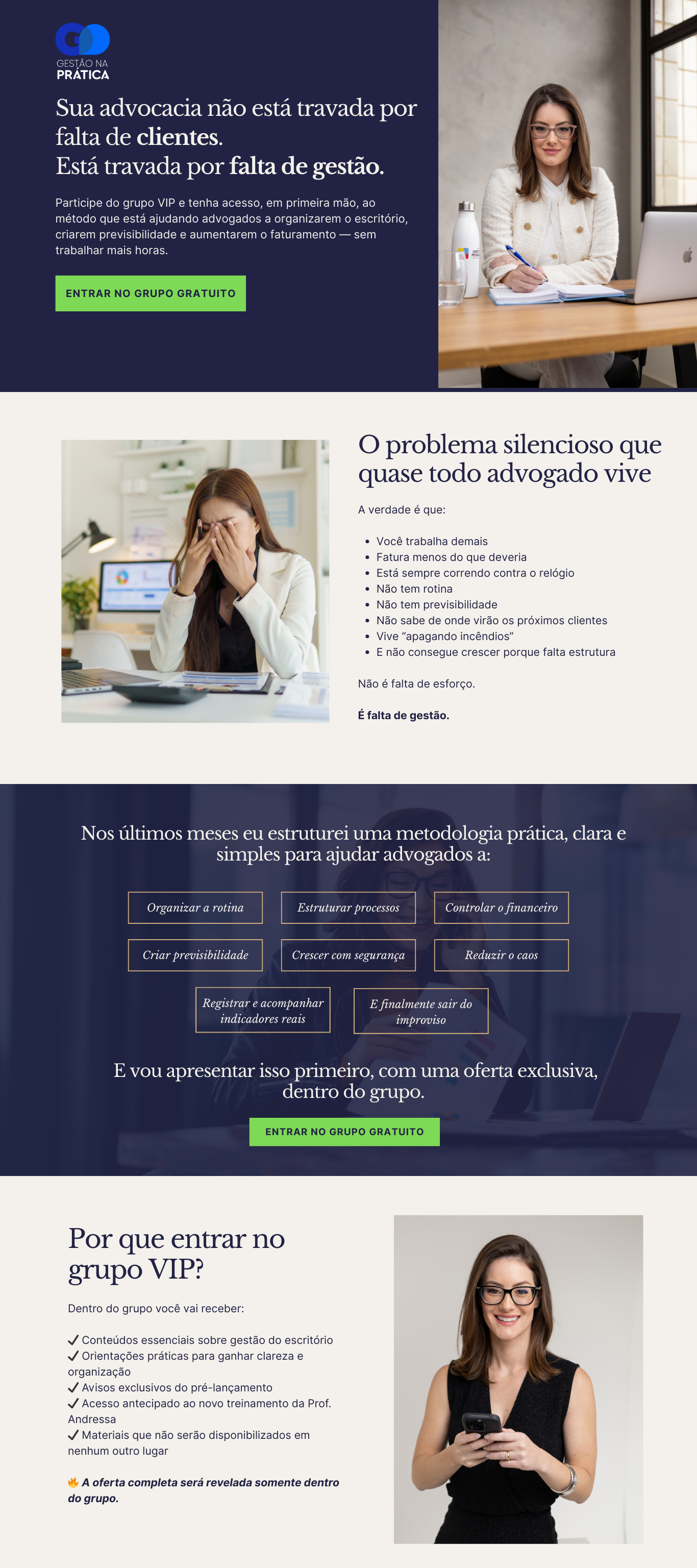 GESTÃO NA
PRÁTICA

Sua advocacia não está travada por falta de clientes.
Está travada por falta de gestão.

Participe do grupo VIP e tenha acesso, em primeira mão, ao método que está ajudando advogados a organizarem o escritório, criarem previsibilidade e aumentarem o faturamento — sem trabalhar mais horas.

ENTRAR NO GRUPO GRATUITO

O problema silencioso que quase todo advogado vive

A verdade é que:

• Você trabalha demais
• Fatura menos do que deveria
• Está sempre correndo contra o relógio
• Não tem rotina
• Não tem previsibilidade
• Não sabe de onde virão os próximos clientes
• Vive "apagando incêndios"
• E não consegue crescer porque falta estrutura

Não é falta de esforço.

É falta de gestão.

Nos últimos meses eu estruturei uma metodologia prática, clara e simples para ajudar advogados a:

Organizar a rotina
Estruturar processos
Controlar o financeiro
Criar previsibilidade
Crescer com segurança
Reduzir o caos
Registrar e acompanhar indicadores reais
E finalmente sair do improviso

E vou apresentar isso primeiro, com uma oferta exclusiva, dentro do grupo.

ENTRAR NO GRUPO GRATUITO

Por que entrar no grupo VIP?

Dentro do grupo você vai receber:

✓ Conteúdos essenciais sobre gestão do escritório
✓ Orientações práticas para ganhar clareza e organização
✓ Avisos exclusivos do pré-lançamento
✓ Acesso antecipado ao novo treinamento da Prof. Andressa
✓ Materiais que não serão disponibilizados em nenhum outro lugar

🔥 A oferta completa será revelada somente dentro do grupo.